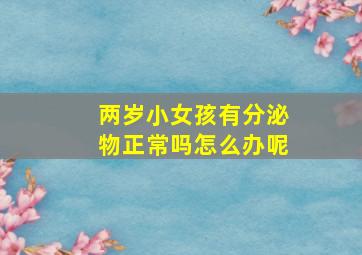 两岁小女孩有分泌物正常吗怎么办呢